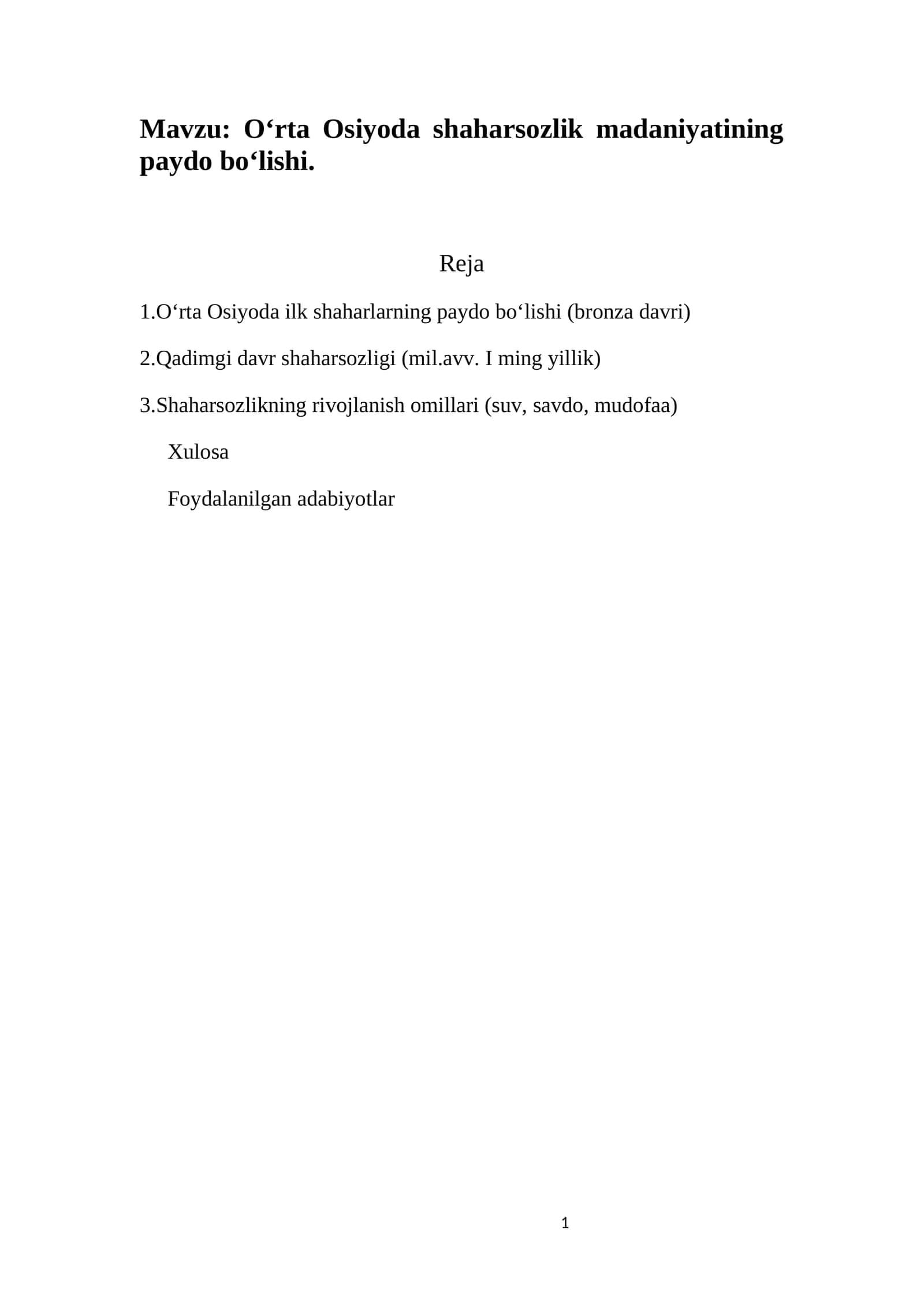 Mavzu: O‘rta Osiyoda shaharsozlik madaniyatining paydo bo‘lishi.

Reja

1.O‘rta Osiyoda ilk shaharlarning paydo bo‘lishi (bronza davri)

2.Qadimgi davr shaharsozligi (mil.avv. I ming yillik)

3.Shaharsozlikning rivojlanish omillari (suv, savdo, mudofaa)

Xulosa

Foydalanilgan adabiyotlar

1